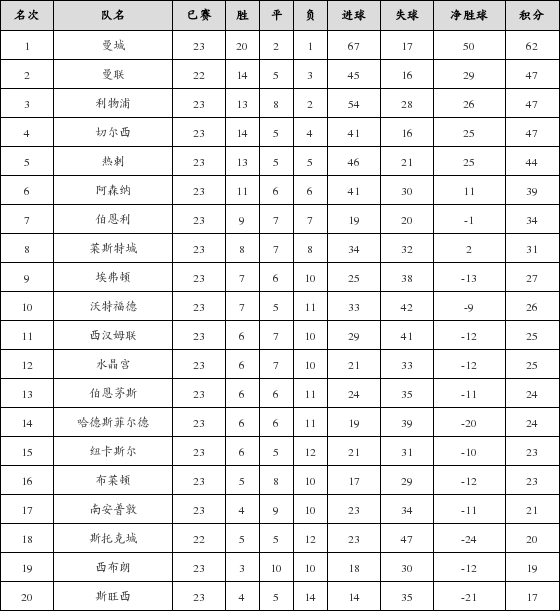 | 名次 | 队名 | 已赛 | 胜 | 平 | 负 | 进球 | 失球 | 净胜球 | 积分 |
|---|---|---|---|---|---|---|---|---|---|
| 1 | 曼城 | 23 | 20 | 2 | 1 | 67 | 17 | 50 | 62 |
| 2 | 曼联 | 22 | 14 | 5 | 3 | 45 | 16 | 29 | 47 |
| 3 | 利物浦 | 23 | 13 | 8 | 2 | 54 | 28 | 26 | 47 |
| 4 | 切尔西 | 23 | 14 | 5 | 4 | 41 | 16 | 25 | 47 |
| 5 | 热刺 | 23 | 13 | 5 | 5 | 46 | 21 | 25 | 44 |
| 6 | 阿森纳 | 23 | 11 | 6 | 6 | 41 | 30 | 11 | 39 |
| 7 | 伯恩利 | 23 | 9 | 7 | 7 | 19 | 20 | -1 | 34 |
| 8 | 莱斯特城 | 23 | 8 | 7 | 8 | 34 | 32 | 2 | 31 |
| 9 | 埃弗顿 | 23 | 7 | 6 | 10 | 25 | 38 | -13 | 27 |
| 10 | 沃特福德 | 23 | 7 | 5 | 11 | 33 | 42 | -9 | 26 |
| 11 | 西汉姆联 | 23 | 6 | 7 | 10 | 29 | 41 | -12 | 25 |
| 12 | 水晶宫 | 23 | 6 | 7 | 10 | 21 | 33 | -12 | 25 |
| 13 | 伯恩茅斯 | 23 | 6 | 6 | 11 | 24 | 35 | -11 | 24 |
| 14 | 哈德斯菲尔德 | 23 | 6 | 6 | 11 | 19 | 39 | -20 | 24 |
| 15 | 纽卡斯尔 | 23 | 6 | 5 | 12 | 21 | 31 | -10 | 23 |
| 16 | 布莱顿 | 23 | 5 | 8 | 10 | 17 | 29 | -12 | 23 |
| 17 | 南安普敦 | 23 | 4 | 9 | 10 | 23 | 34 | -11 | 21 |
| 18 | 斯托克城 | 22 | 5 | 5 | 12 | 23 | 47 | -24 | 20 |
| 19 | 西布朗 | 23 | 3 | 10 | 10 | 18 | 30 | -12 | 19 |
| 20 | 斯旺西 | 23 | 4 | 5 | 14 | 14 | 35 | -21 | 17 |